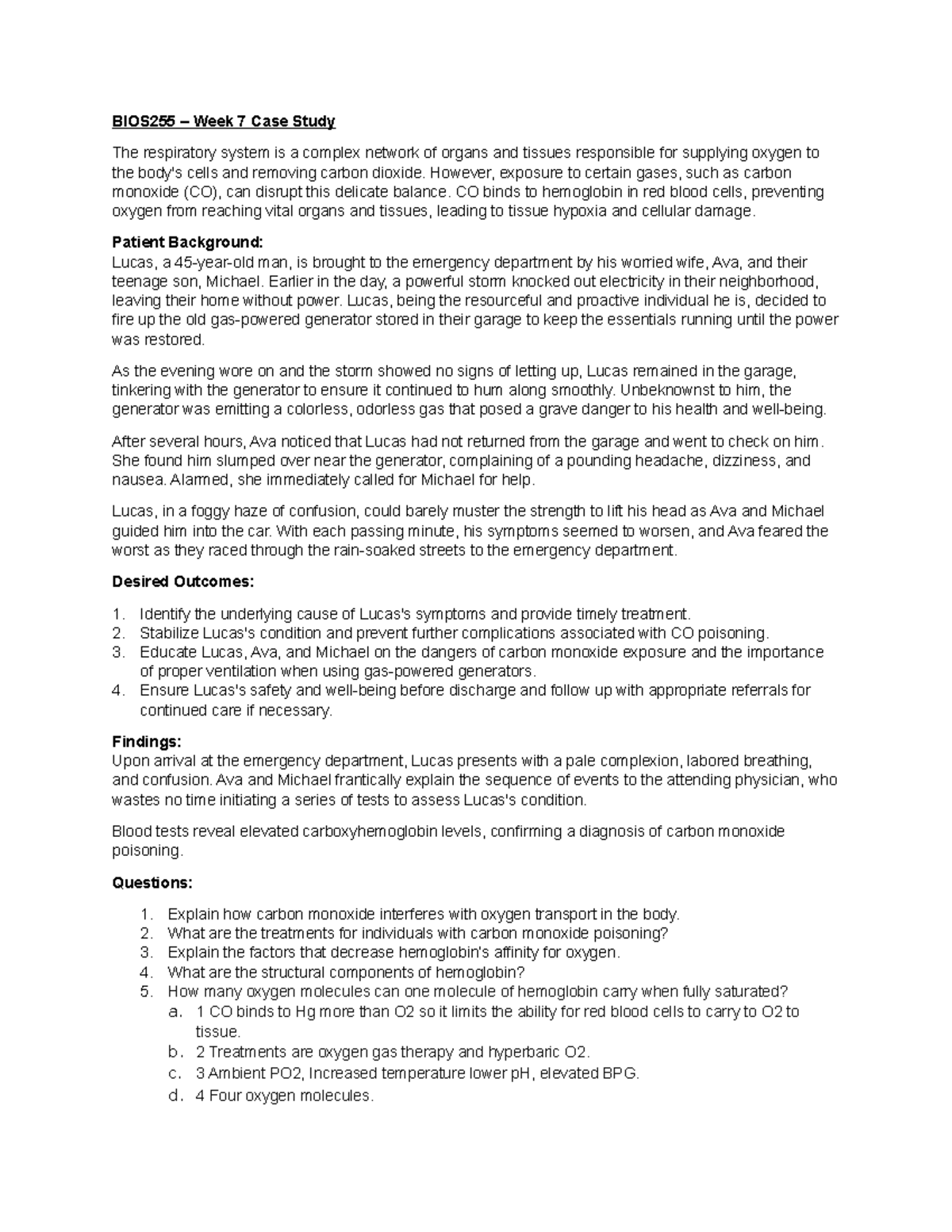 BIOS255 – Week 7 Case Study

The respiratory system is a complex network of organs and tissues responsible for supplying oxygen to the body's cells and removing carbon dioxide. However, exposure to certain gases, such as carbon monoxide (CO), can disrupt this delicate balance. CO binds to hemoglobin in red blood cells, preventing oxygen from reaching vital organs and tissues, leading to tissue hypoxia and cellular damage.

Patient Background:
Lucas, a 45-year-old man, is brought to the emergency department by his worried wife, Ava, and their teenage son, Michael. Earlier in the day, a powerful storm knocked out electricity in their neighborhood, leaving their home without power. Lucas, being the resourceful and proactive individual he is, decided to fire up the old gas-powered generator stored in their garage to keep the essentials running until the power was restored.

As the evening wore on and the storm showed no signs of letting up, Lucas remained in the garage, tinkering with the generator to ensure it continued to hum along smoothly. Unbeknownst to him, the generator was emitting a colorless, odorless gas that posed a grave danger to his health and well-being.

After several hours, Ava noticed that Lucas had not returned from the garage and went to check on him. She found him slumped over near the generator, complaining of a pounding headache, dizziness, and nausea. Alarmed, she immediately called for Michael for help.

Lucas, in a foggy haze of confusion, could barely muster the strength to lift his head as Ava and Michael guided him into the car. With each passing minute, his symptoms seemed to worsen, and Ava feared the worst as they raced through the rain-soaked streets to the emergency department.

Desired Outcomes:

1. Identify the underlying cause of Lucas's symptoms and provide timely treatment.
2. Stabilize Lucas's condition and prevent further complications associated with CO poisoning.
3. Educate Lucas, Ava, and Michael on the dangers of carbon monoxide exposure and the importance of proper ventilation when using gas-powered generators.
4. Ensure Lucas's safety and well-being before discharge and follow up with appropriate referrals for continued care if necessary.

Findings:
Upon arrival at the emergency department, Lucas presents with a pale complexion, labored breathing, and confusion. Ava and Michael frantically explain the sequence of events to the attending physician, who wastes no time initiating a series of tests to assess Lucas's condition.

Blood tests reveal elevated carboxyhemoglobin levels, confirming a diagnosis of carbon monoxide poisoning.

Questions:

1. Explain how carbon monoxide interferes with oxygen transport in the body.
2. What are the treatments for individuals with carbon monoxide poisoning?
3. Explain the factors that decrease hemoglobin's affinity for oxygen.
4. What are the structural components of hemoglobin?
5. How many oxygen molecules can one molecule of hemoglobin carry when fully saturated?
a. 1 CO binds to Hg more than O2 so it limits the ability for red blood cells to carry to O2 to tissue.
b. 2 Treatments are oxygen gas therapy and hyperbaric O2.
c. 3 Ambient PO2, Increased temperature lower pH, elevated BPG.
d. 4 Four oxygen molecules.